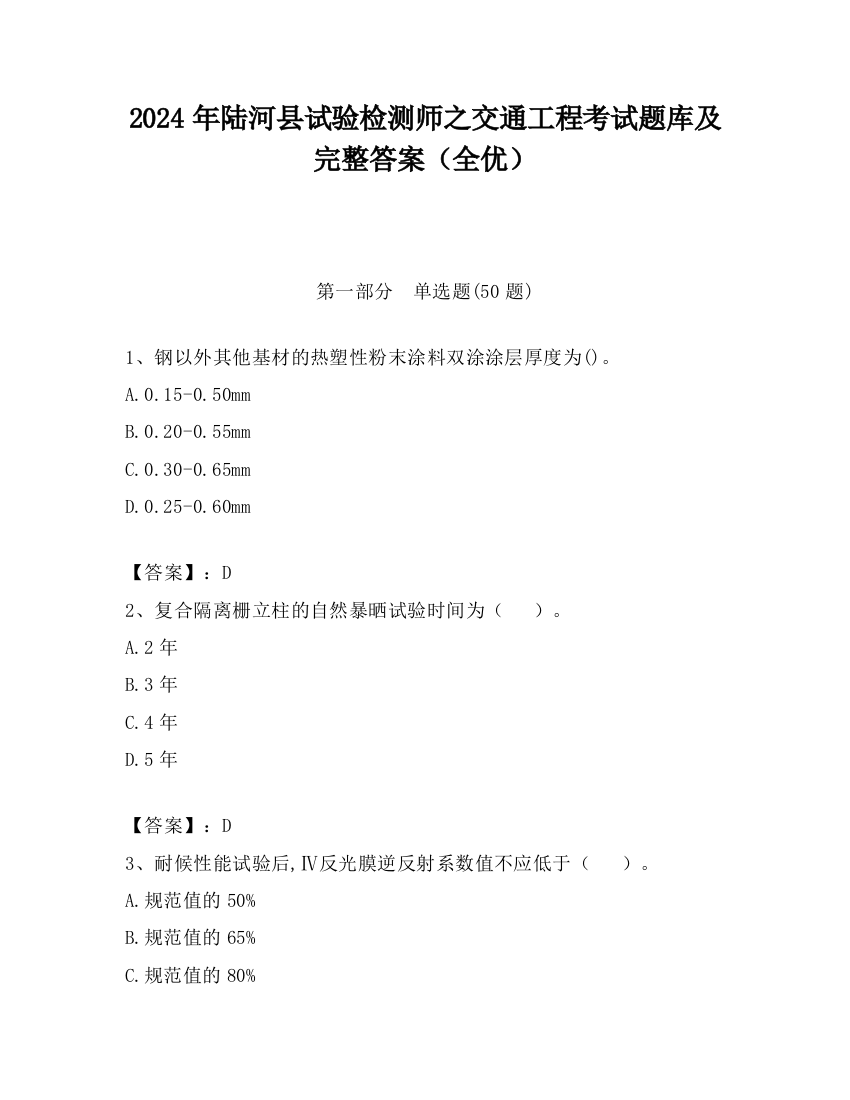 2024 年陆河县试验检测师之交通工程考试题库及完整答案（全优）

第一部分　单选题(50 题)

1、钢以外其他基材的热塑性粉末涂料双涂涂层厚度为()。

A.0.15-0.50mm

B.0.20-0.55mm

C.0.30-0.65mm

D.0.25-0.60mm

【答案】：D

2、复合隔离栅立柱的自然暴晒试验时间为（　　）。

A.2 年

B.3 年

C.4 年

D.5 年

【答案】：D

3、耐候性能试验后,Ⅳ反光膜逆反射系数值不应低于（　　）。

A.规范值的 50%

B.规范值的 65%

C.规范值的 80%